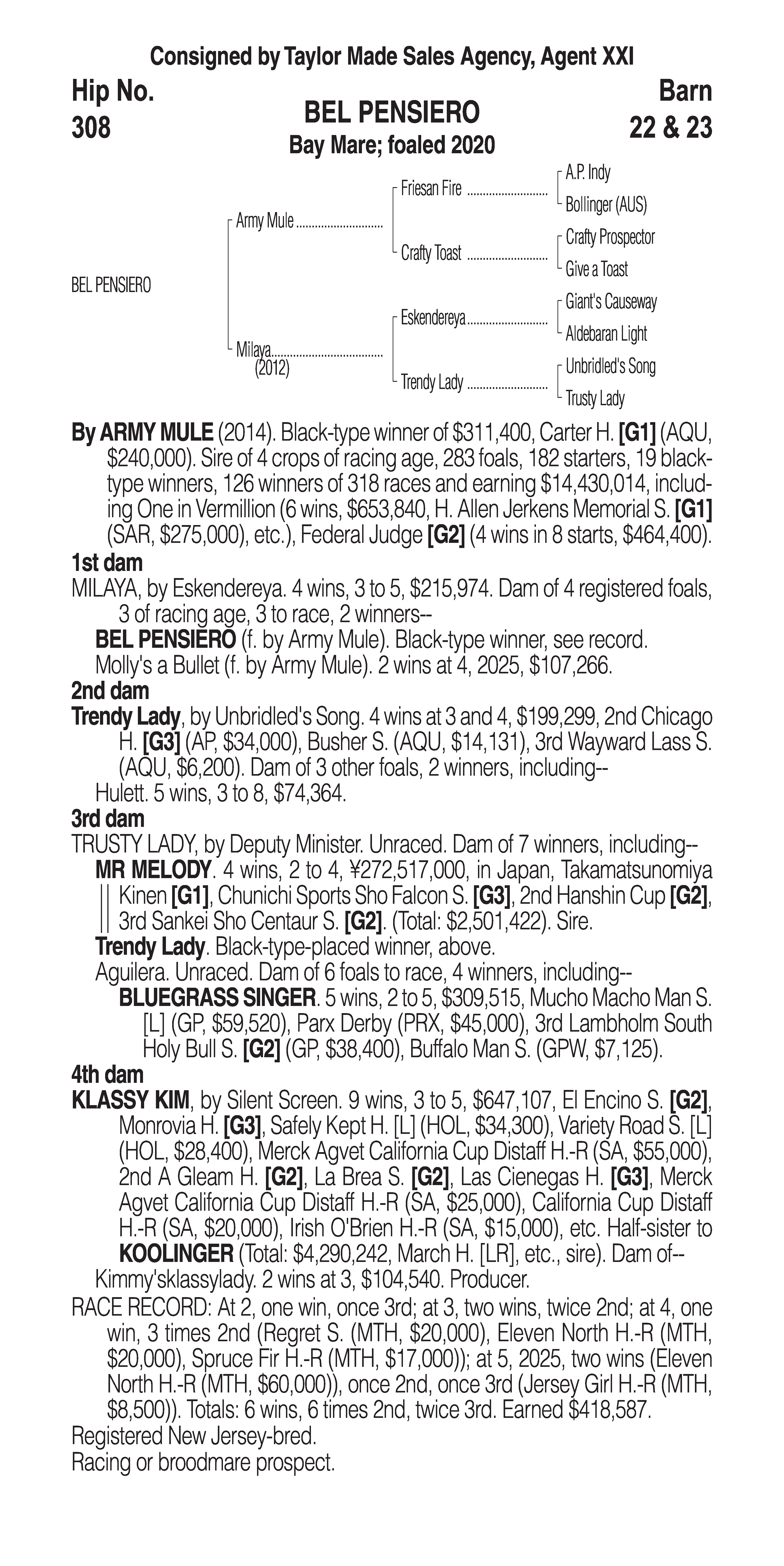 Consigned by Taylor Made Sales Agency, Agent XXI

Hip No.
308

BEL PENSIERO
Bay Mare; foaled 2020

Barn
22 & 23

BEL PENSIERO

Army Mule

Milaya (2012)

Friesan Fire

Crafty Toast

Eskendereya

Trendy Lady

A.P. Indy

Bollinger (AUS)

Crafty Prospector

Give a Toast

Giant's Causeway

Aldebaran Light

Unbridled's Song

Trusty Lady

By ARMY MULE (2014). Black-type winner of $311,400, Carter H. [G1] (AQU, $240,000). Sire of 4 crops of racing age, 283 foals, 182 starters, 19 black-type winners, 126 winners of 318 races and earning $14,430,014, including One in Vermillion (6 wins, $653,840, H. Allen Jerkens Memorial S. [G1] (SAR, $275,000), etc.), Federal Judge [G2] (4 wins in 8 starts, $464,400).

1st dam

MILAYA, by Eskendereya. 4 wins, 3 to 5, $215,974. Dam of 4 registered foals, 3 of racing age, 3 to race, 2 winners--

BEL PENSIERO (f. by Army Mule). Black-type winner, see record.

Molly's a Bullet (f. by Army Mule). 2 wins at 4, 2025, $107,266.

2nd dam

Trendy Lady, by Unbridled's Song. 4 wins at 3 and 4, $199,299, 2nd Chicago H. [G3] (AP, $34,000), Busher S. (AQU, $14,131), 3rd Wayward Lass S. (AQU, $6,200). Dam of 3 other foals, 2 winners, including--

Hulett. 5 wins, 3 to 8, $74,364.

3rd dam

TRUSTY LADY, by Deputy Minister. Unraced. Dam of 7 winners, including--

MR MELODY. 4 wins, 2 to 4, ¥272,517,000, in Japan, Takamatsunomiya Kinen [G1], Chunichi Sports Sho Falcon S. [G3], 2nd Hanshin Cup [G2], 3rd Sankei Sho Centaur S. [G2]. (Total: $2,501,422). Sire.

Trendy Lady. Black-type-placed winner, above.

Aguilera. Unraced. Dam of 6 foals to race, 4 winners, including--

BLUEGRASS SINGER. 5 wins, 2 to 5, $309,515, Mucho Macho Man S. [L] (GP, $59,520), Parx Derby (PRX, $45,000), 3rd Lambholm South Holy Bull S. [G2] (GP, $38,400), Buffalo Man S. (GPW, $7,125).

4th dam

KLASSY KIM, by Silent Screen. 9 wins, 3 to 5, $647,107, El Encino S. [G2], Monrovia H. [G3], Safely Kept H. [L] (HOL, $34,300), Variety Road S. [L] (HOL, $28,400), Merck Agvet California Cup Distaff H.-R (SA, $55,000), 2nd A Gleam H. [G2], La Brea S. [G2], Las Cienegas H. [G3], Merck Agvet California Cup Distaff H.-R (SA, $25,000), California Cup Distaff H.-R (SA, $20,000), Irish O'Brien H.-R (SA, $15,000), etc. Half-sister to KOOLINGER (Total: $4,290,242, March H. [LR], etc., sire). Dam of--

Kimmy'sklassylady. 2 wins at 3, $104,540. Producer.

RACE RECORD: At 2, one win, once 3rd; at 3, two wins, twice 2nd; at 4, one win, 3 times 2nd (Regret S. (MTH, $20,000), Eleven North H.-R (MTH, $20,000), Spruce Fir H.-R (MTH, $17,000)); at 5, 2025, two wins (Eleven North H.-R (MTH, $60,000)), once 2nd, once 3rd (Jersey Girl H.-R (MTH, $8,500)). Totals: 6 wins, 6 times 2nd, twice 3rd. Earned $418,587.

Registered New Jersey-bred.

Racing or broodmare prospect.